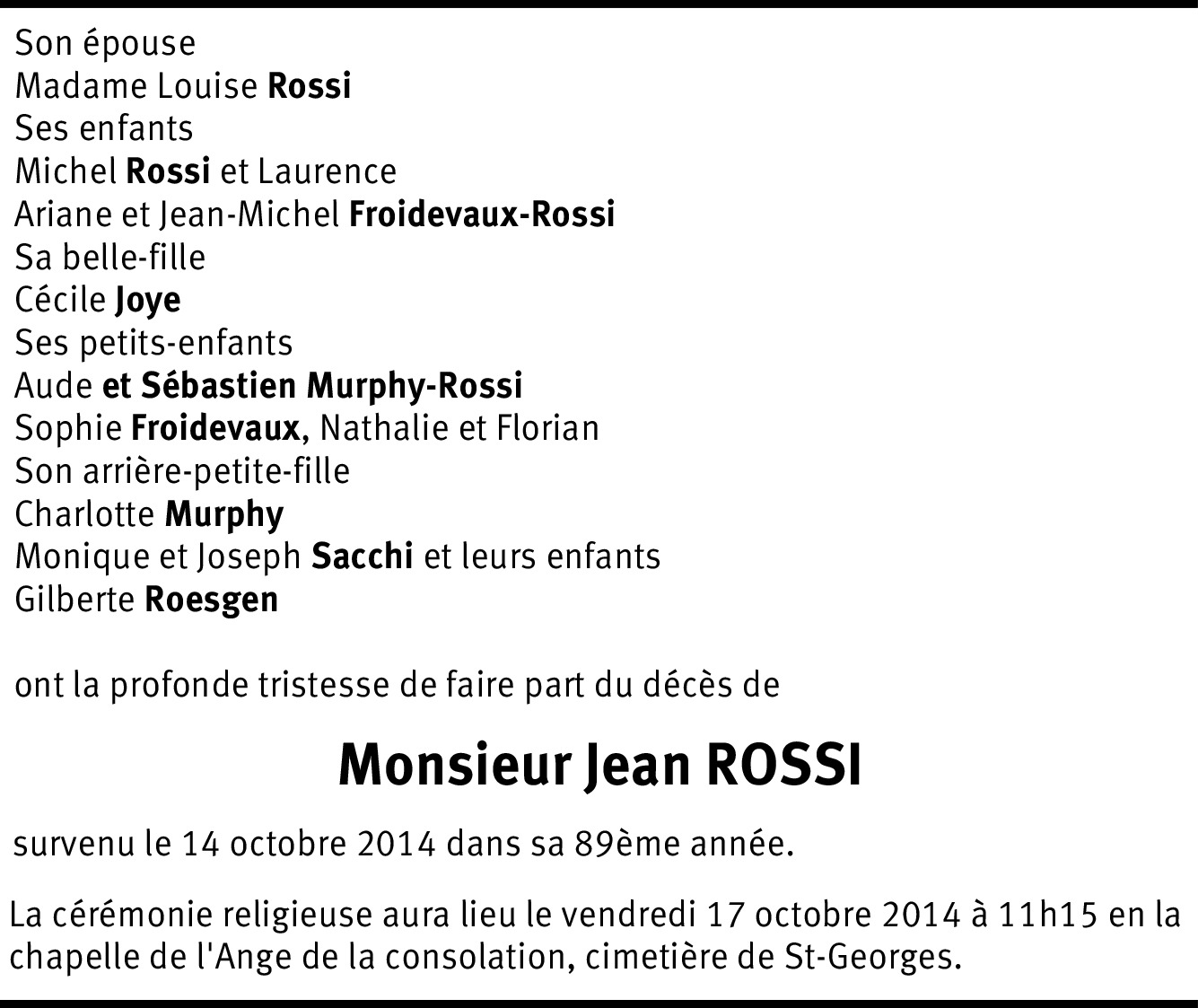 Son épouse
Madame Louise Rossi
Ses enfants
Michel Rossi et Laurence
Ariane et Jean-Michel Froidevaux-Rossi
Sa belle-fille
Cécile Joye
Ses petits-enfants
Aude et Sébastien Murphy-Rossi
Sophie Froidevaux, Nathalie et Florian
Son arrière-petite-fille
Charlotte Murphy
Monique et Joseph Sacchi et leurs enfants
Gilberte Roesgen

ont la profonde tristesse de faire part du décès de

Monsieur Jean ROSSI

survenu le 14 octobre 2014 dans sa 89ème année.

La cérémonie religieuse aura lieu le vendredi 17 octobre 2014 à 11h15 en la chapelle de l'Ange de la consolation, cimetière de St-Georges.